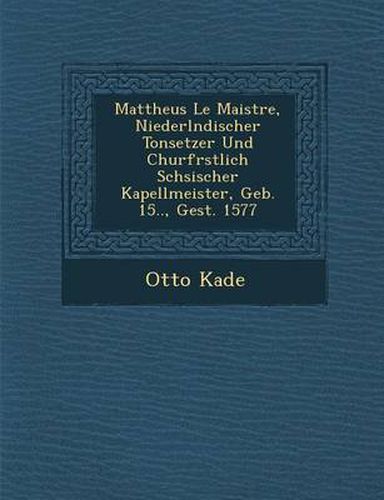 Mattheus Le Maistre, Niederlndischer Tonsetzer Und Churfrstlich Schsischer Kapellmeister, Geb. 15.., Gest. 1577

Otto Kade